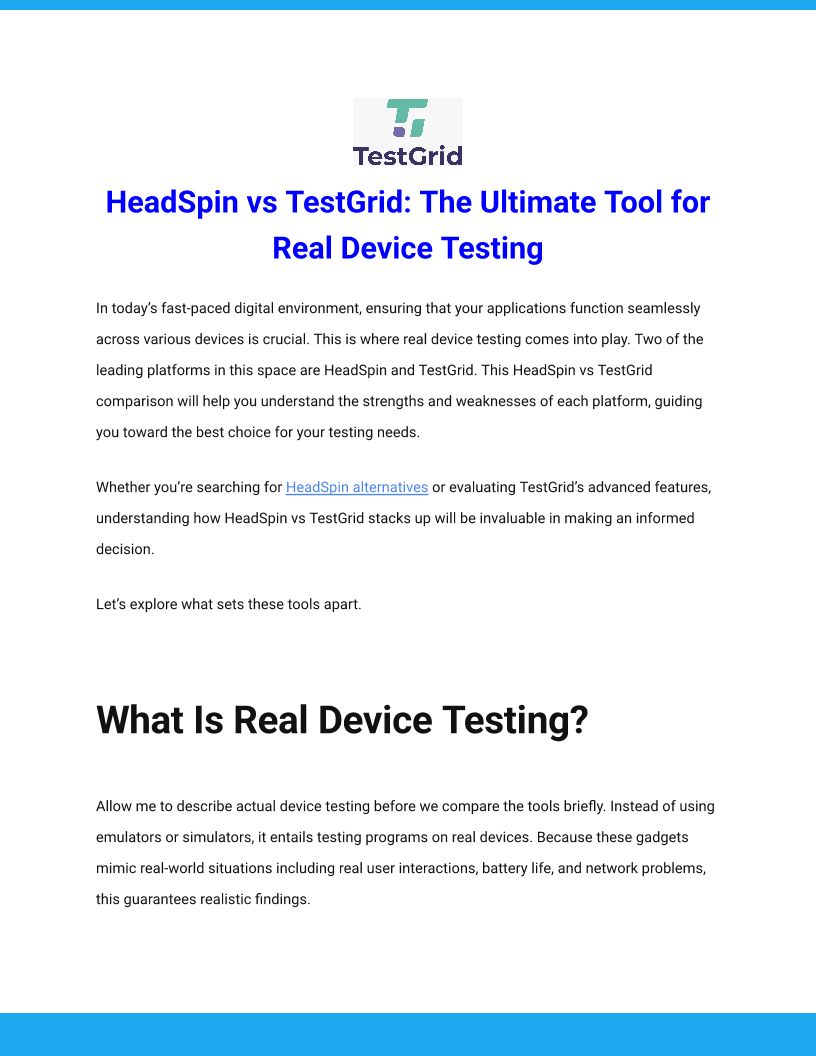 TestGrid

HeadSpin vs TestGrid: The Ultimate Tool for Real Device Testing

In today's fast-paced digital environment, ensuring that your applications function seamlessly across various devices is crucial. This is where real device testing comes into play. Two of the leading platforms in this space are HeadSpin and TestGrid. This HeadSpin vs TestGrid comparison will help you understand the strengths and weaknesses of each platform, guiding you toward the best choice for your testing needs.

Whether you're searching for HeadSpin alternatives or evaluating TestGrid's advanced features, understanding how HeadSpin vs TestGrid stacks up will be invaluable in making an informed decision.

Let's explore what sets these tools apart.

What Is Real Device Testing?

Allow me to describe actual device testing before we compare the tools briefly. Instead of using emulators or simulators, it entails testing programs on real devices. Because these gadgets mimic real-world situations including real user interactions, battery life, and network problems, this guarantees realistic findings.